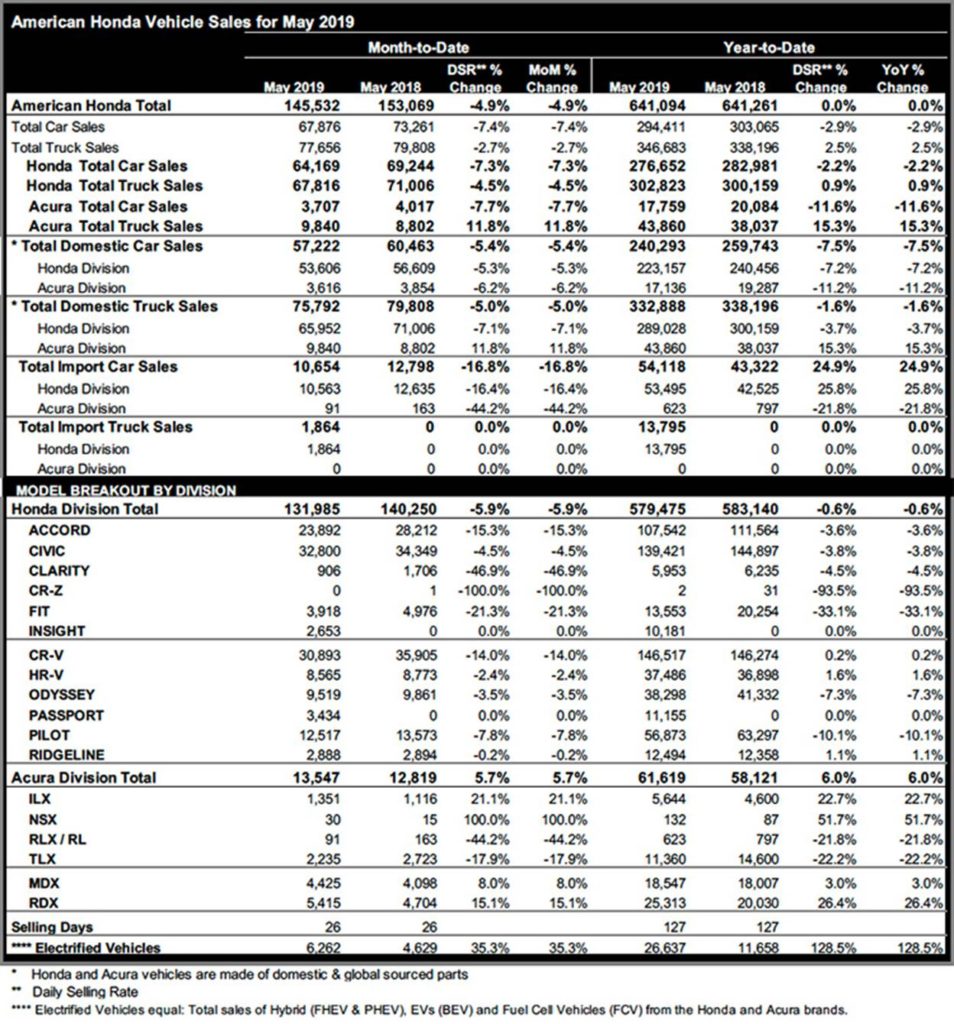 American Honda Vehicle Sales for May 2019

| | Month-to-Date | | | | Year-to-Date | | | |
|---|---|---|---|---|---|---|---|---|
| | May 2019 | May 2018 | DSR** % Change | MoM % Change | May 2019 | May 2018 | DSR** % Change | YoY % Change |
| American Honda Total | 145,532 | 153,069 | -4.9% | -4.9% | 641,094 | 641,261 | 0.0% | 0.0% |
| Total Car Sales | 67,876 | 73,261 | -7.4% | -7.4% | 294,411 | 303,065 | -2.9% | -2.9% |
| Total Truck Sales | 77,656 | 79,808 | -2.7% | -2.7% | 346,683 | 338,196 | 2.5% | 2.5% |
| Honda Total Car Sales | 64,169 | 69,244 | -7.3% | -7.3% | 276,652 | 282,981 | -2.2% | -2.2% |
| Honda Total Truck Sales | 67,816 | 71,006 | -4.5% | -4.5% | 302,823 | 300,159 | 0.9% | 0.9% |
| Acura Total Car Sales | 3,707 | 4,017 | -7.7% | -7.7% | 17,759 | 20,084 | -11.6% | -11.6% |
| Acura Total Truck Sales | 9,840 | 8,802 | 11.8% | 11.8% | 43,860 | 38,037 | 15.3% | 15.3% |
| * Total Domestic Car Sales | 57,222 | 60,463 | -5.4% | -5.4% | 240,293 | 259,743 | -7.5% | -7.5% |
| Honda Division | 53,606 | 56,609 | -5.3% | -5.3% | 223,157 | 240,456 | -7.2% | -7.2% |
| Acura Division | 3,616 | 3,854 | -6.2% | -6.2% | 17,136 | 19,287 | -11.2% | -11.2% |
| * Total Domestic Truck Sales | 75,792 | 79,808 | -5.0% | -5.0% | 332,888 | 338,196 | -1.6% | -1.6% |
| Honda Division | 65,952 | 71,006 | -7.1% | -7.1% | 289,028 | 300,159 | -3.7% | -3.7% |
| Acura Division | 9,840 | 8,802 | 11.8% | 11.8% | 43,860 | 38,037 | 15.3% | 15.3% |
| Total Import Car Sales | 10,654 | 12,798 | -16.8% | -16.8% | 54,118 | 43,322 | 24.9% | 24.9% |
| Honda Division | 10,563 | 12,635 | -16.4% | -16.4% | 53,495 | 42,525 | 25.8% | 25.8% |
| Acura Division | 91 | 163 | -44.2% | -44.2% | 623 | 797 | -21.8% | -21.8% |
| Total Import Truck Sales | 1,864 | 0 | 0.0% | 0.0% | 13,795 | 0 | 0.0% | 0.0% |
| Honda Division | 1,864 | 0 | 0.0% | 0.0% | 13,795 | 0 | 0.0% | 0.0% |
| Acura Division | 0 | 0 | 0.0% | 0.0% | 0 | 0 | 0.0% | 0.0% |
| MODEL BREAKOUT BY DIVISION | | | | | | | | |
| Honda Division Total | 131,985 | 140,250 | -5.9% | -5.9% | 579,475 | 583,140 | -0.6% | -0.6% |
| ACCORD | 23,892 | 28,212 | -15.3% | -15.3% | 107,542 | 111,564 | -3.6% | -3.6% |
| CIVIC | 32,800 | 34,349 | -4.5% | -4.5% | 139,421 | 144,897 | -3.8% | -3.8% |
| CLARITY | 906 | 1,706 | -46.9% | -46.9% | 5,953 | 6,235 | -4.5% | -4.5% |
| CR-Z | 0 | 1 | -100.0% | -100.0% | 2 | 31 | -93.5% | -93.5% |
| FIT | 3,918 | 4,976 | -21.3% | -21.3% | 13,553 | 20,254 | -33.1% | -33.1% |
| INSIGHT | 2,653 | 0 | 0.0% | 0.0% | 10,181 | 0 | 0.0% | 0.0% |
| CR-V | 30,893 | 35,905 | -14.0% | -14.0% | 146,517 | 146,274 | 0.2% | 0.2% |
| HR-V | 8,565 | 8,773 | -2.4% | -2.4% | 37,486 | 36,898 | 1.6% | 1.6% |
| ODYSSEY | 9,519 | 9,861 | -3.5% | -3.5% | 38,298 | 41,332 | -7.3% | -7.3% |
| PASSPORT | 3,434 | 0 | 0.0% | 0.0% | 11,155 | 0 | 0.0% | 0.0% |
| PILOT | 12,517 | 13,573 | -7.8% | -7.8% | 56,873 | 63,297 | -10.1% | -10.1% |
| RIDGELINE | 2,888 | 2,894 | -0.2% | -0.2% | 12,494 | 12,358 | 1.1% | 1.1% |
| Acura Division Total | 13,547 | 12,819 | 5.7% | 5.7% | 61,619 | 58,121 | 6.0% | 6.0% |
| ILX | 1,351 | 1,116 | 21.1% | 21.1% | 5,644 | 4,600 | 22.7% | 22.7% |
| NSX | 30 | 15 | 100.0% | 100.0% | 132 | 87 | 51.7% | 51.7% |
| RLX / RL | 91 | 163 | -44.2% | -44.2% | 623 | 797 | -21.8% | -21.8% |
| TLX | 2,235 | 2,723 | -17.9% | -17.9% | 11,360 | 14,600 | -22.2% | -22.2% |
| MDX | 4,425 | 4,098 | 8.0% | 8.0% | 18,547 | 18,007 | 3.0% | 3.0% |
| RDX | 5,415 | 4,704 | 15.1% | 15.1% | 25,313 | 20,030 | 26.4% | 26.4% |
| Selling Days | 26 | 26 | | | 127 | 127 | | |
| **** Electrified Vehicles | 6,262 | 4,629 | 35.3% | 35.3% | 26,637 | 11,658 | 128.5% | 128.5% |

* Honda and Acura vehicles are made of domestic & global sourced parts
** Daily Selling Rate
**** Electrified Vehicles equal: Total sales of Hybrid (FHEV & PHEV), EVs (BEV) and Fuel Cell Vehicles (FCV) from the Honda and Acura brands.